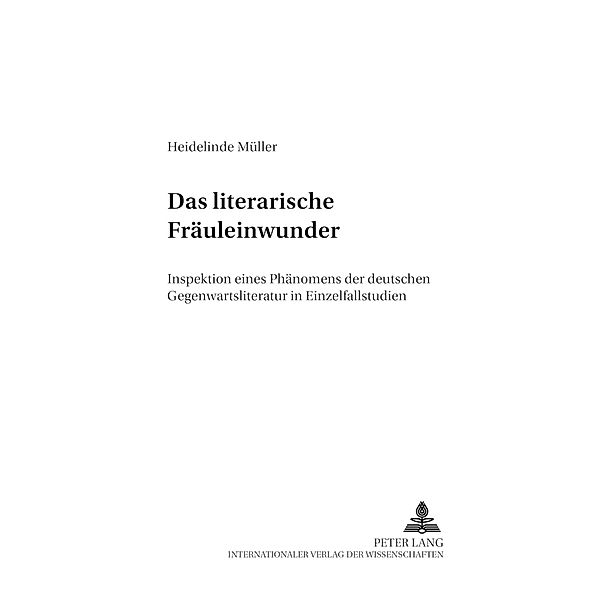 Heidelinde Müller

Das literarische Fräuleinwunder

Inspektion eines Phänomens der deutschen Gegenwartsliteratur in Einzelfallstudien

PETER LANG
INTERNATIONALER VERLAG DER WISSENSCHAFTEN